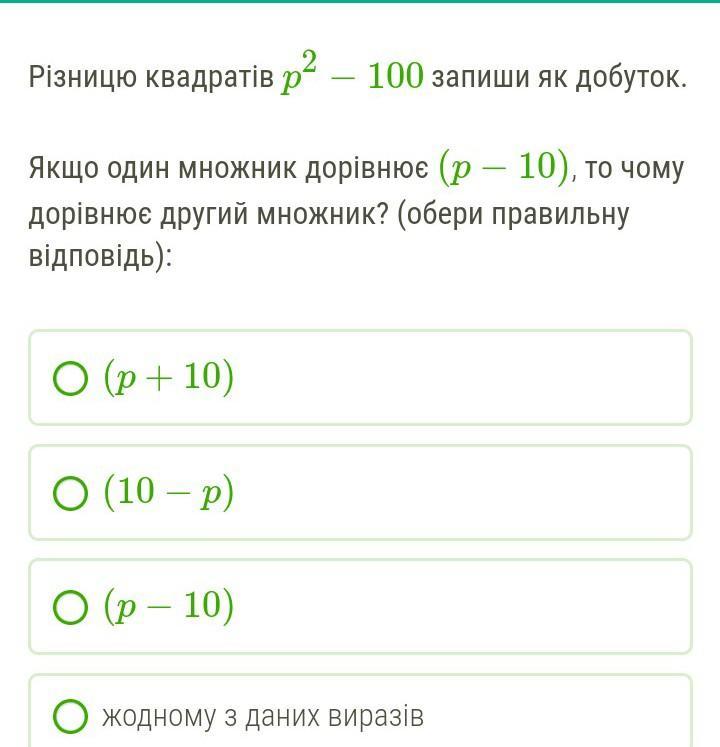 Різницю квадратів $p^2 - 100$ запиши як добуток.

Якщо один множник дорівнює $(p - 10)$, то чому дорівнює другий множник? (обери правильну відповідь):

$(p + 10)$

$(10 - p)$

$(p - 10)$

жодному з даних виразів